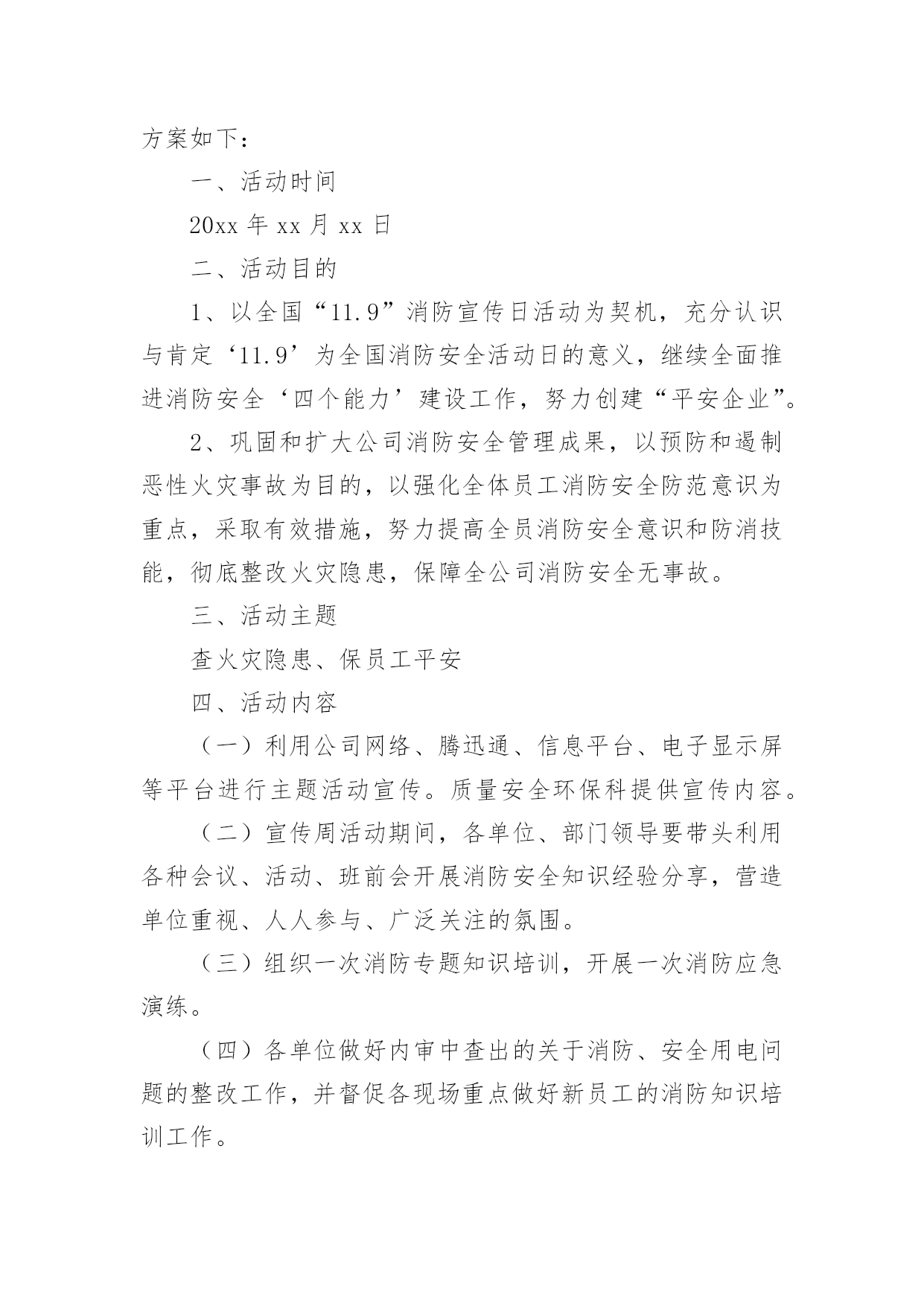 方案如下：

一、活动时间

20xx 年 xx 月 xx 日

二、活动目的

1、以全国“11.9”消防宣传日活动为契机，充分认识与肯定‘11.9’为全国消防安全活动日的意义，继续全面推进消防安全‘四个能力’建设工作，努力创建“平安企业”。

2、巩固和扩大公司消防安全管理成果，以预防和遏制恶性火灾事故为目的，以强化全体员工消防安全防范意识为重点，采取有效措施，努力提高全员消防安全意识和防消技能，彻底整改火灾隐患，保障全公司消防安全无事故。

三、活动主题

查火灾隐患、保员工平安

四、活动内容

（一）利用公司网络、腾迅通、信息平台、电子显示屏等平台进行主题活动宣传。质量安全环保科提供宣传内容。

（二）宣传周活动期间，各单位、部门领导要带头利用各种会议、活动、班前会开展消防安全知识经验分享，营造单位重视、人人参与、广泛关注的氛围。

（三）组织一次消防专题知识培训，开展一次消防应急演练。

（四）各单位做好内审中查出的关于消防、安全用电问题的整改工作，并督促各现场重点做好新员工的消防知识培训工作。